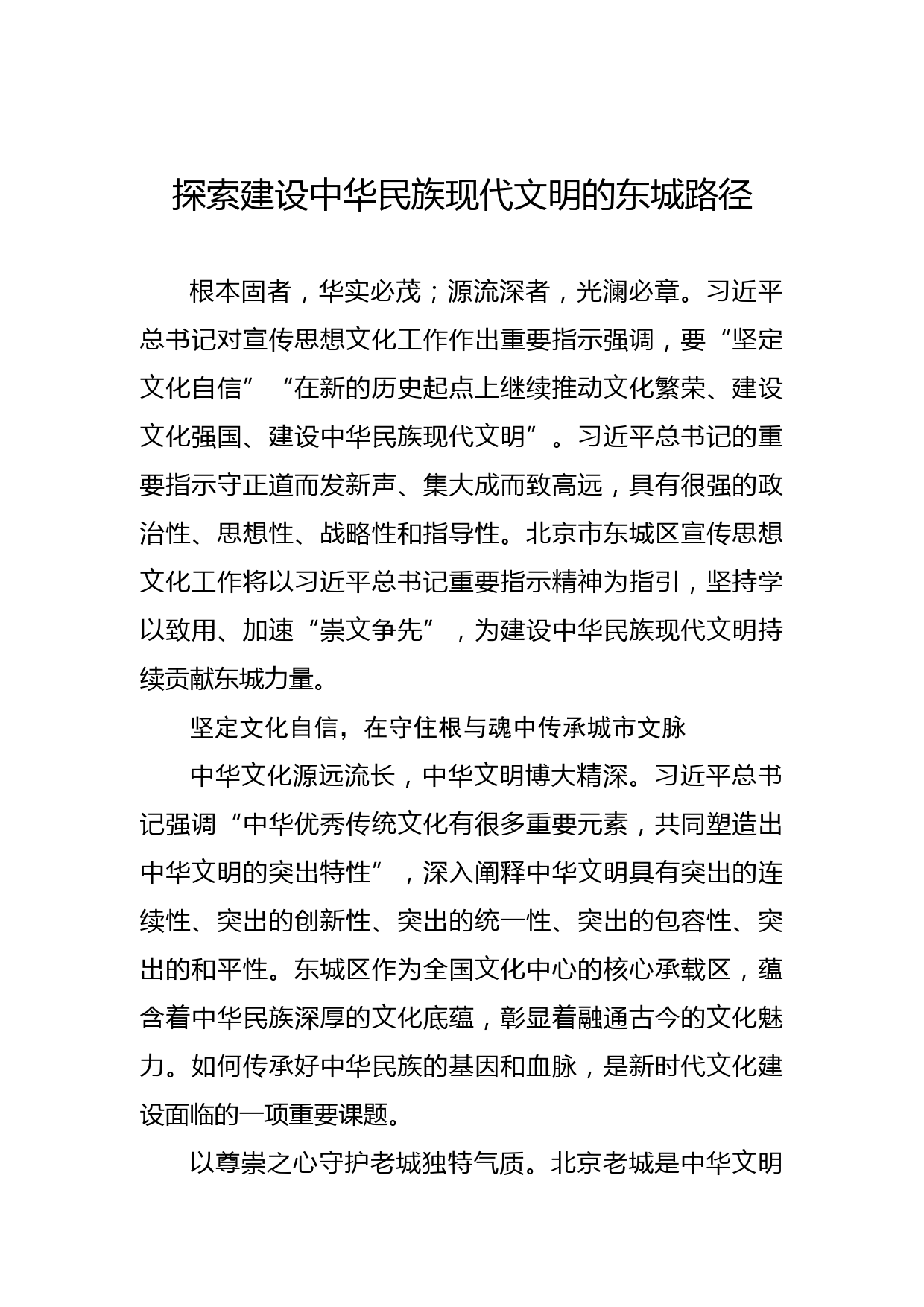 探索建设中华民族现代文明的东城路径

根本固者，华实必茂；源流深者，光澜必章。习近平总书记对宣传思想文化工作作出重要指示强调，要“坚定文化自信”“在新的历史起点上继续推动文化繁荣、建设文化强国、建设中华民族现代文明”。习近平总书记的重要指示守正道而发新声、集大成而致高远，具有很强的政治性、思想性、战略性和指导性。北京市东城区宣传思想文化工作将以习近平总书记重要指示精神为指引，坚持学以致用、加速“崇文争先”，为建设中华民族现代文明持续贡献东城力量。

坚定文化自信，在守住根与魂中传承城市文脉

中华文化源远流长，中华文明博大精深。习近平总书记强调“中华优秀传统文化有很多重要元素，共同塑造出中华文明的突出特性”，深入阐释中华文明具有突出的连续性、突出的创新性、突出的统一性、突出的包容性、突出的和平性。东城区作为全国文化中心的核心承载区，蕴含着中华民族深厚的文化底蕴，彰显着融通古今的文化魅力。如何传承好中华民族的基因和血脉，是新时代文化建设面临的一项重要课题。

以尊崇之心守护老城独特气质。北京老城是中华文明